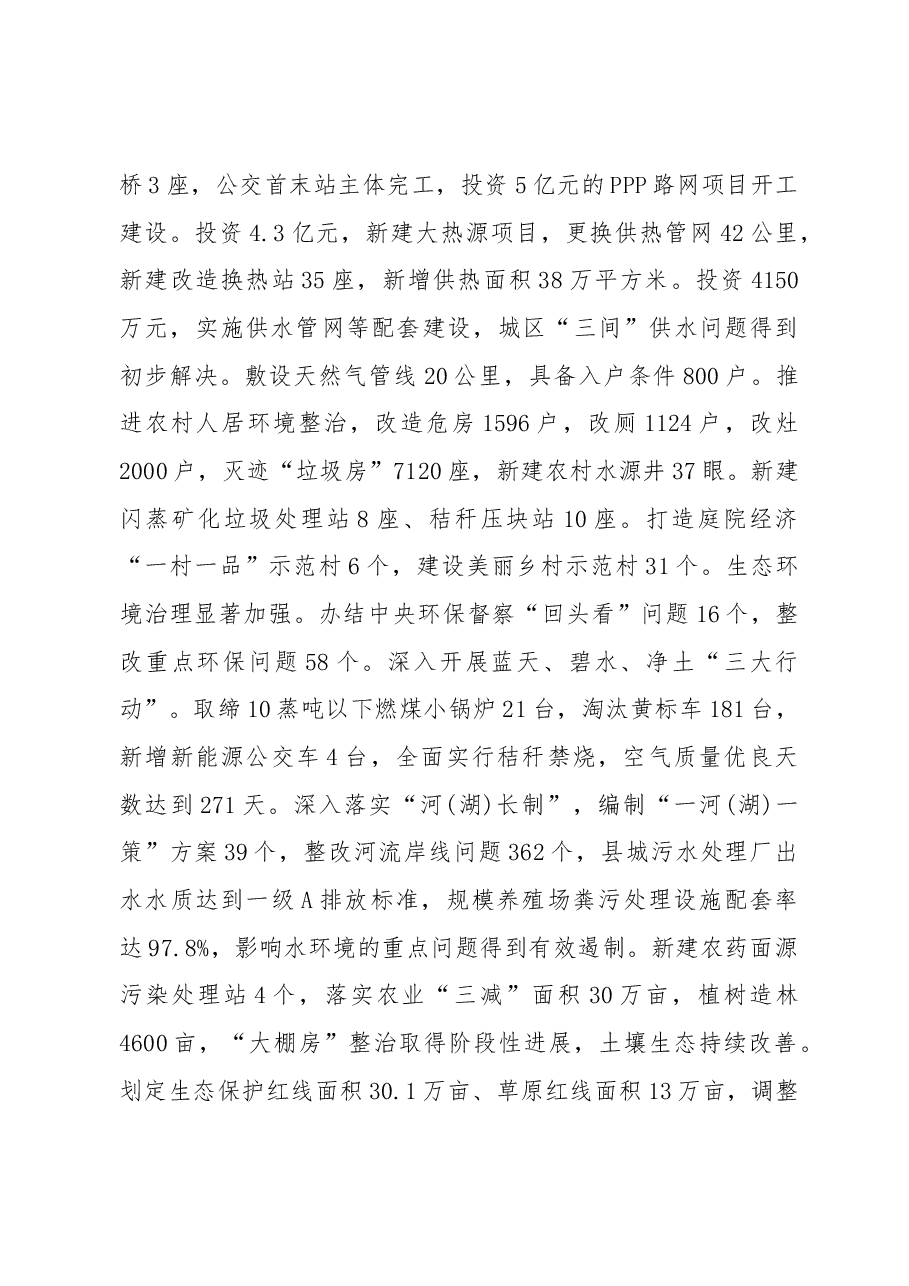 桥3座，公交首末站主体完工，投资5亿元的PPP路网项目开工建设。投资4.3亿元，新建大热源项目，更换供热管网42公里，新建改造换热站35座，新增供热面积38万平方米。投资4150万元，实施供水管网等配套建设，城区“三间”供水问题得到初步解决。敷设天然气管线20公里，具备入户条件800户。推进农村人居环境整治，改造危房1596户，改厕1124户，改灶2000户，灭迹“垃圾房”7120座，新建农村水源井37眼。新建闪蒸矿化垃圾处理站8座、秸秆压块站10座。打造庭院经济“一村一品”示范村6个，建设美丽乡村示范村31个。生态环境治理显著加强。办结中央环保督察“回头看”问题16个，整改重点环保问题58个。深入开展蓝天、碧水、净土“三大行动”。取缔10蒸吨以下燃煤小锅炉21台，淘汰黄标车181台，新增新能源公交车4台，全面实行秸秆禁烧，空气质量优良天数达到271天。深入落实“河(湖)长制”，编制“一河(湖)一策”方案39个，整改河流岸线问题362个，县城污水处理厂出水水质达到一级A排放标准，规模养殖场粪污处理设施配套率达97.8%，影响水环境的重点问题得到有效遏制。新建农药面源污染处理站4个，落实农业“三减”面积30万亩，植树造林4600亩，“大棚房”整治取得阶段性进展，土壤生态持续改善。划定生态保护红线面积30.1万亩、草原红线面积13万亩，调整